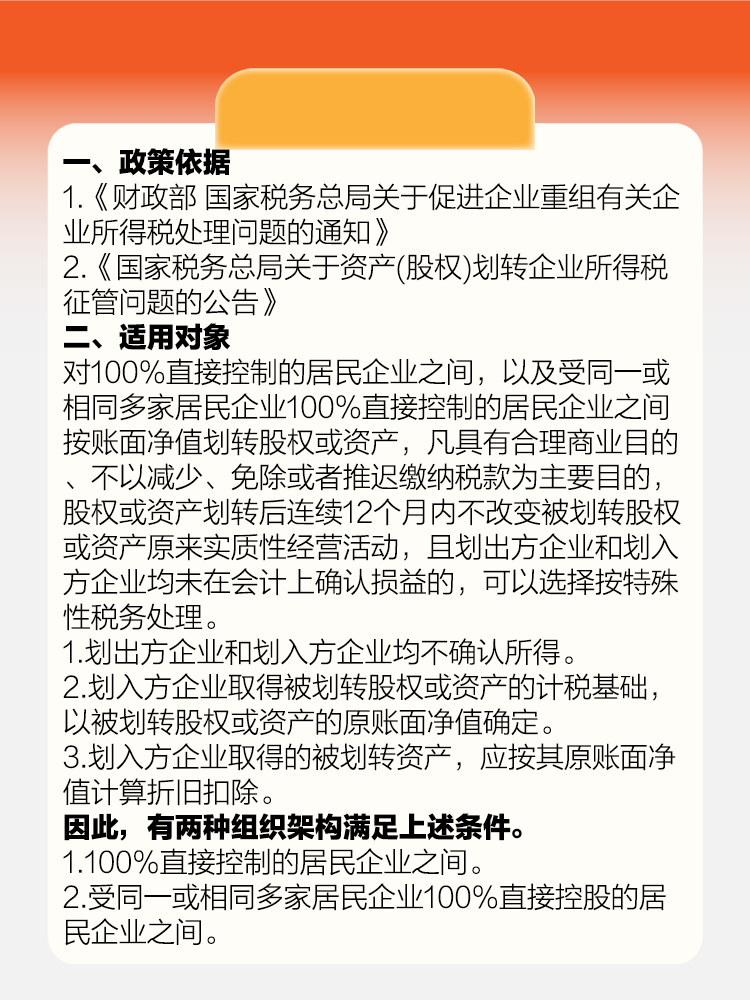 一、政策依据
1.《财政部 国家税务总局关于促进企业重组有关企业所得税处理问题的通知》
2.《国家税务总局关于资产(股权)划转企业所得税征管问题的公告》
二、适用对象
对100%直接控制的居民企业之间，以及受同一或相同多家居民企业100%直接控制的居民企业之间按账面净值划转股权或资产，凡具有合理商业目的、不以减少、免除或者推迟缴纳税款为主要目的，股权或资产划转后连续12个月内不改变被划转股权或资产原来实质性经营活动，且划出方企业和划入方企业均未在会计上确认损益的，可以选择按特殊性税务处理。
1.划出方企业和划入方企业均不确认所得。
2.划入方企业取得被划转股权或资产的计税基础，以被划转股权或资产的原账面净值确定。
3.划入方企业取得的被划转资产，应按其原账面净值计算折旧扣除。
因此，有两种组织架构满足上述条件。
1.100%直接控制的居民企业之间。
2.受同一或相同多家居民企业100%直接控股的居民企业之间。